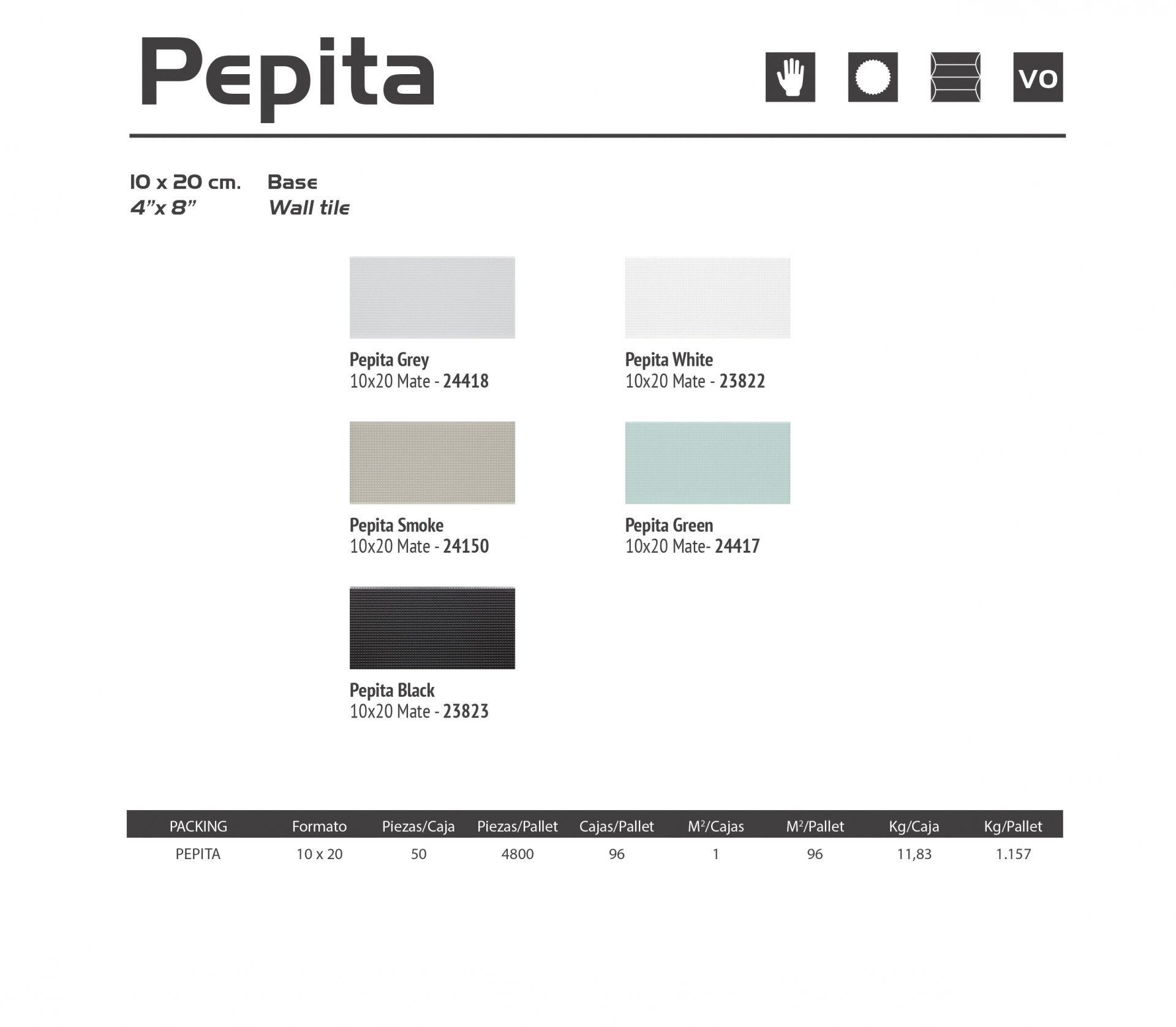 Pepita

VO

10 x 20 cm. Base
4"x 8" Wall tile

Pepita Grey
10x20 Mate - 24418

Pepita White
10x20 Mate - 23822

Pepita Smoke
10x20 Mate - 24150

Pepita Green
10x20 Mate- 24417

Pepita Black
10x20 Mate - 23823

| PACKING | Formato | Piezas/Caja | Piezas/Pallet | Cajas/Pallet | M²/Cajas | M²/Pallet | Kg/Caja | Kg/Pallet |
|---|---|---|---|---|---|---|---|---|
| PEPITA | 10 x 20 | 50 | 4800 | 96 | 1 | 96 | 11,83 | 1.157 |